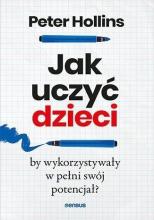 Peter Hollins

Jak uczyć dzieci

by wykorzystywały w pełni swój potencjał?

sensus